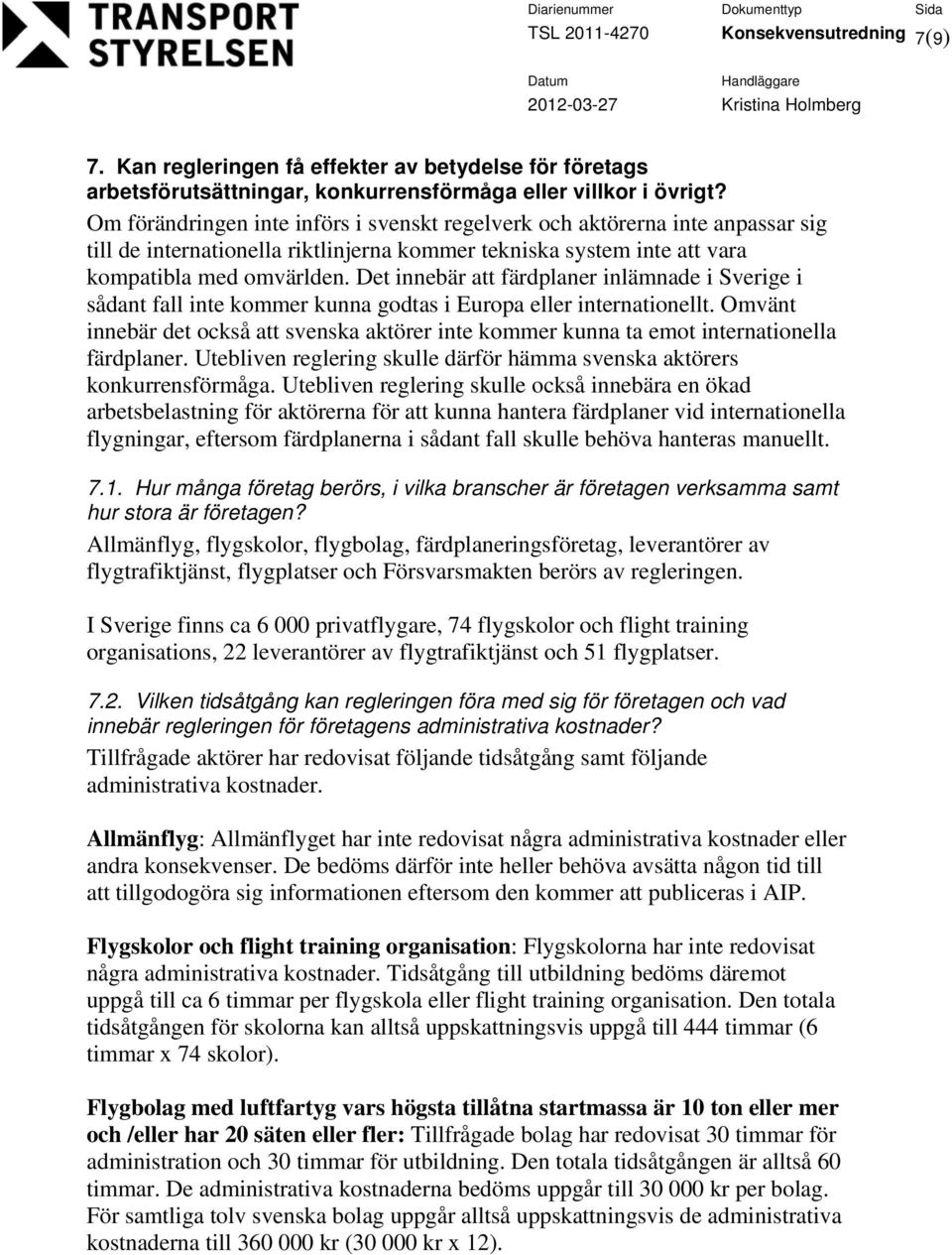 TRANSPORT STYRELSEN

Diarienummer
TSL 2011-4270

Dokumenttyp
Konsekvensutredning

Sida
7(9)

Datum
2012-03-27

Handläggare
Kristina Holmberg

7. Kan regleringen få effekter av betydelse för företags arbetsförutsättningar, konkurrensförmåga eller villkor i övrigt?
Om förändringen inte införs i svenskt regelverk och aktörerna inte anpassar sig till de internationella riktlinjerna kommer tekniska system inte att vara kompatibla med omvärlden. Det innebär att färdplaner inlämnade i Sverige i sådant fall inte kommer kunna godtas i Europa eller internationellt. Omvänt innebär det också att svenska aktörer inte kommer kunna ta emot internationella färdplaner. Utebliven reglering skulle därför hämma svenska aktörers konkurrensförmåga. Utebliven reglering skulle också innebära en ökad arbetsbelastning för aktörerna för att kunna hantera färdplaner vid internationella flygningar, eftersom färdplanerna i sådant fall skulle behöva hanteras manuellt.

7.1. Hur många företag berörs, i vilka branscher är företagen verksamma samt hur stora är företagen?
Allmänflyg, flygskolor, flygbolag, färdplaneringsföretag, leverantörer av flygtrafiktjänst, flygplatser och Försvarsmakten berörs av regleringen.

I Sverige finns ca 6 000 privatflygare, 74 flygskolor och flight training organisations, 22 leverantörer av flygtrafiktjänst och 51 flygplatser.

7.2. Vilken tidsåtgång kan regleringen föra med sig för företagen och vad innebär regleringen för företagens administrativa kostnader?
Tillfrågade aktörer har redovisat följande tidsåtgång samt följande administrativa kostnader.

Allmänflyg: Allmänflyget har inte redovisat några administrativa kostnader eller andra konsekvenser. De bedöms därför inte heller behöva avsätta någon tid till att tillgodogöra sig informationen eftersom den kommer att publiceras i AIP.

Flygskolor och flight training organisation: Flygskolorna har inte redovisat några administrativa kostnader. Tidsåtgång till utbildning bedöms däremot uppgå till ca 6 timmar per flygskola eller flight training organisation. Den totala tidsåtgången för skolorna kan alltså uppskattningsvis uppgå till 444 timmar (6 timmar x 74 skolor).

Flygbolag med luftfartyg vars högsta tillåtna startmassa är 10 ton eller mer och /eller har 20 säten eller fler: Tillfrågade bolag har redovisat 30 timmar för administration och 30 timmar för utbildning. Den totala tidsåtgången är alltså 60 timmar. De administrativa kostnaderna bedöms uppgår till 30 000 kr per bolag. För samtliga tolv svenska bolag uppgår alltså uppskattningsvis de administrativa kostnaderna till 360 000 kr (30 000 kr x 12).